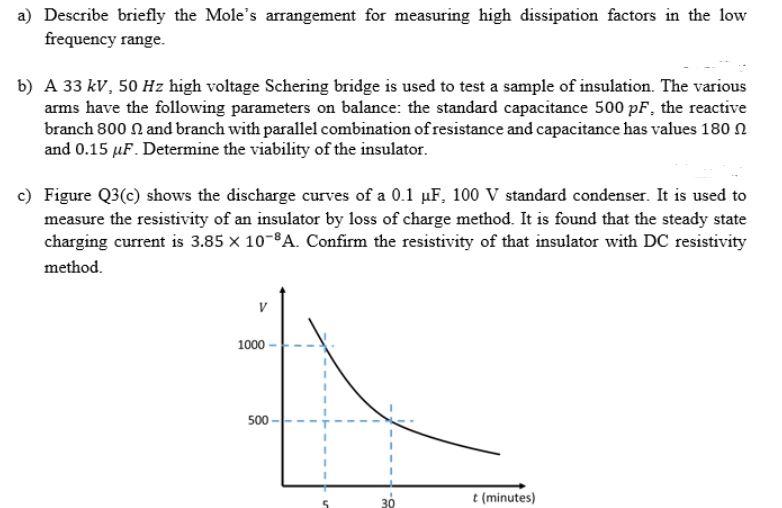 a) Describe briefly the Mole's arrangement for measuring high dissipation factors in the low frequency range.

b) A $33\ kV$, $50\ Hz$ high voltage Schering bridge is used to test a sample of insulation. The various arms have the following parameters on balance: the standard capacitance $500\ pF$, the reactive branch $800\ \Omega$ and branch with parallel combination of resistance and capacitance has values $180\ \Omega$ and $0.15\ \mu F$. Determine the viability of the insulator.

c) Figure Q3(c) shows the discharge curves of a 0.1 μF, 100 V standard condenser. It is used to measure the resistivity of an insulator by loss of charge method. It is found that the steady state charging current is $3.85 \times 10^{-8}$A. Confirm the resistivity of that insulator with DC resistivity method.

V
1000
500
5
30
t (minutes)